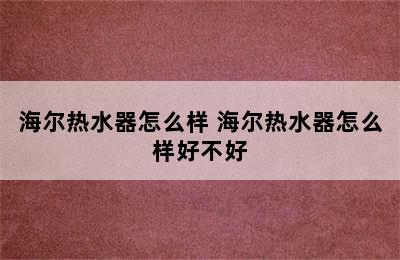 海尔热水器怎么样 海尔热水器怎么样好不好